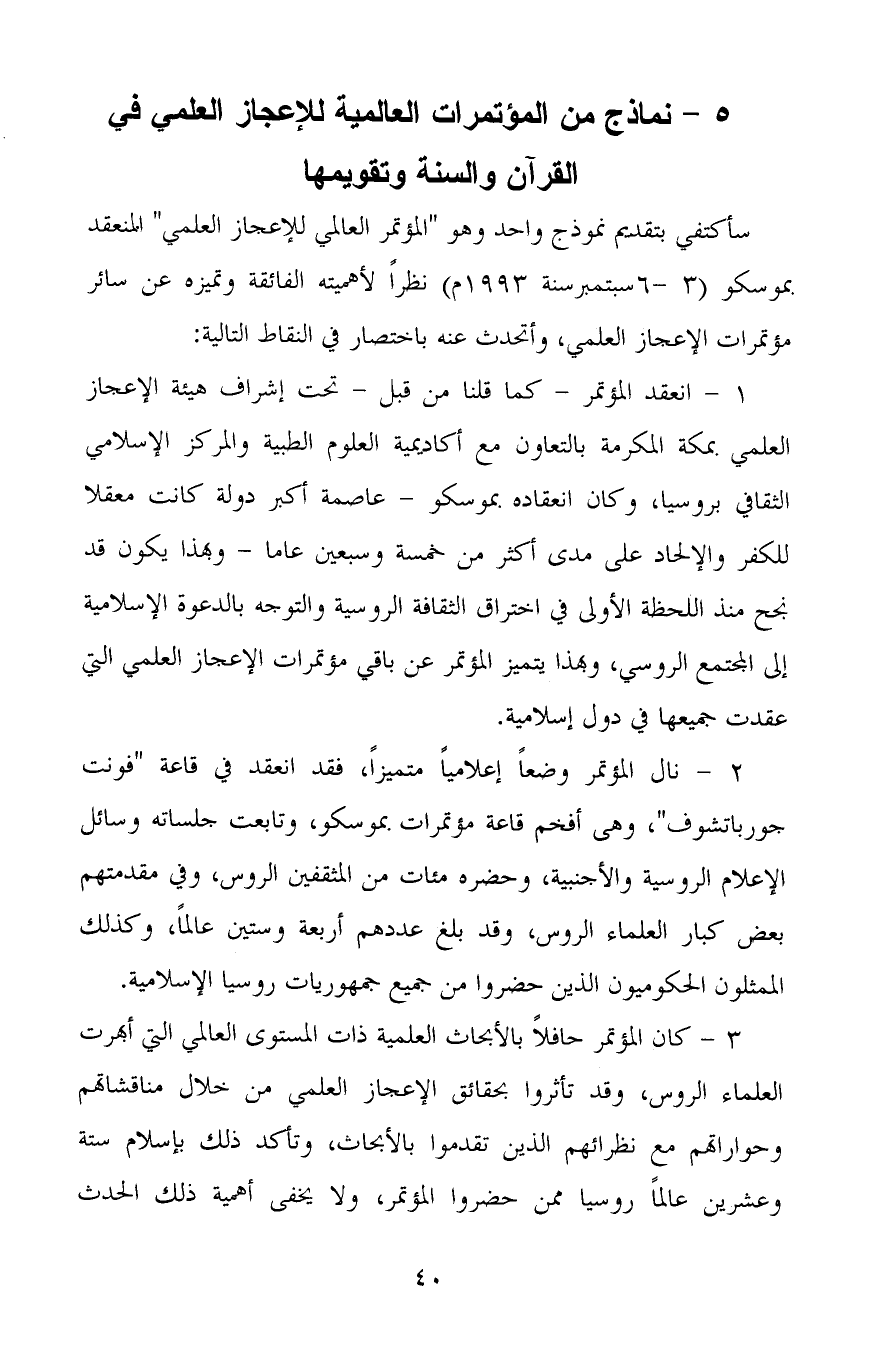 ٥ - نماذج من المؤتمرات العالمية للإعجاز العلمي في القرآن والسنة وتقويمها

سأكتفي بتقديم نموذج واحد وهو "المؤتمر العالمي للإعجاز العلمي" المنعقد بموسكو (٣ -٦سبتمبرسنة ١٩٩٣م) نظراً لأهميته الفائقة وتميزه عن سائر مؤتمرات الإعجاز العلمي، وأتحدث عنه باختصار في النقاط التالية:

١ - انعقد المؤتمر - كما قلنا من قبل - تحت إشراف هيئة الإعجاز العلمي بمكة المكرمة بالتعاون مع أكاديمية العلوم الطبية والمركز الإسلامي الثقافي بروسيا، وكان انعقاده بموسكو - عاصمة أكبر دولة كانت معقلا للكفر والإلحاد على مدى أكثر من خمسة وسبعين عاما - وبهذا يكون قد نجح منذ اللحظة الأولى في اختراق الثقافة الروسية والتوجه بالدعوة الإسلامية إلى المجتمع الروسي، وبهذا يتميز المؤتمر عن باقي مؤتمرات الإعجاز العلمي التي عقدت جميعها في دول إسلامية.

٢ - نال المؤتمر وضعاً إعلامياً متميزاً، فقد انعقد في قاعة "فونت جورباتشوف"، وهى أفخم قاعة مؤتمرات بموسكو، وتابعت جلساته وسائل الإعلام الروسية والأجنبية، وحضره مئات من المثقفين الروس، وفي مقدمتهم بعض كبار العلماء الروس، وقد بلغ عددهم أربعة وستين عالماً، وكذلك الممثلون الحكوميون الذين حضروا من جميع جمهوريات روسيا الإسلامية.

٣ - كان المؤتمر حافلاً بالأبحاث العلمية ذات المستوى العالمي التي أبهرت العلماء الروس، وقد تأثروا بحقائق الإعجاز العلمي من خلال مناقشاتهم وحواراتهم مع نظرائهم الذين تقدموا بالأبحاث، وتأكد ذلك بإسلام ستة وعشرين عالماً روسيا ممن حضروا المؤتمر، ولا يخفى أهمية ذلك الحدث

٤٠